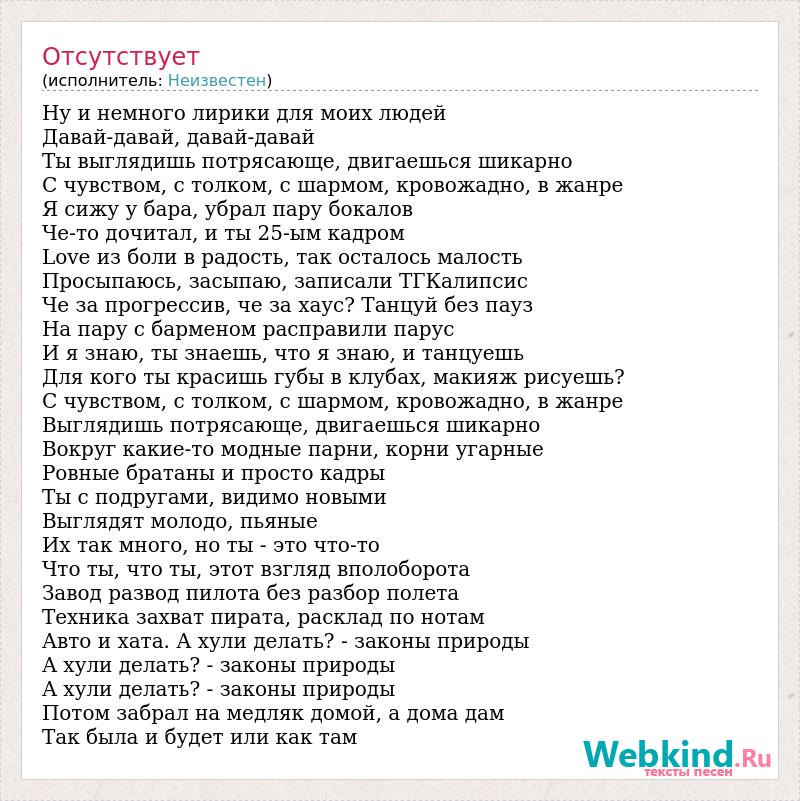 Отсутствует
(исполнитель: Неизвестен)

Ну и немного лирики для моих людей
Давай-давай, давай-давай
Ты выглядишь потрясающе, двигаешься шикарно
С чувством, с толком, с шармом, кровожадно, в жанре
Я сижу у бара, убрал пару бокалов
Че-то дочитал, и ты 25-ым кадром
Love из боли в радость, так осталось малость
Просыпаюсь, засыпаю, записали ТГКалипсис
Че за прогрессив, че за хаус? Танцуй без пауз
На пару с барменом расправили парус
И я знаю, ты знаешь, что я знаю, и танцуешь
Для кого ты красишь губы в клубах, макияж рисуешь?
С чувством, с толком, с шармом, кровожадно, в жанре
Выглядишь потрясающе, двигаешься шикарно
Вокруг какие-то модные парни, корни угарные
Ровные братаны и просто кадры
Ты с подругами, видимо новыми
Выглядят молодо, пьяные
Их так много, но ты - это что-то
Что ты, что ты, этот взгляд вполоборота
Завод развод пилота без разбор полета
Техника захват пирата, расклад по нотам
Авто и хата. А хули делать? - законы природы
А хули делать? - законы природы
А хули делать? - законы природы
Потом забрал на медляк домой, а дома дам
Так была и будет или как там

Webkind.Ru
тексты песен